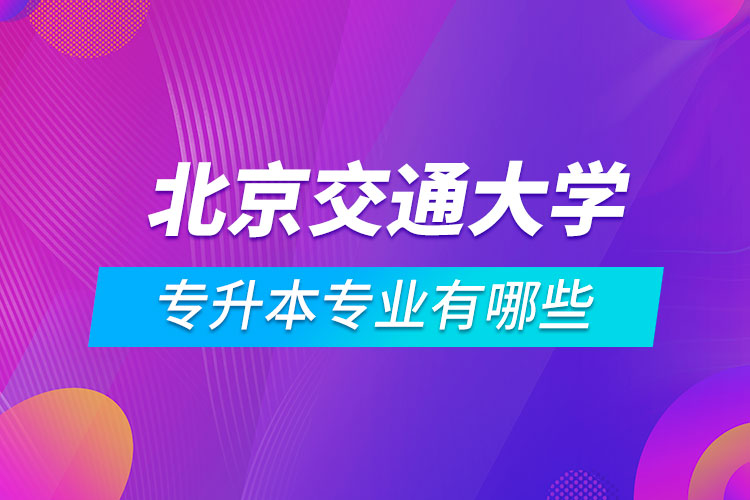 北京交通大学

专升本专业有哪些